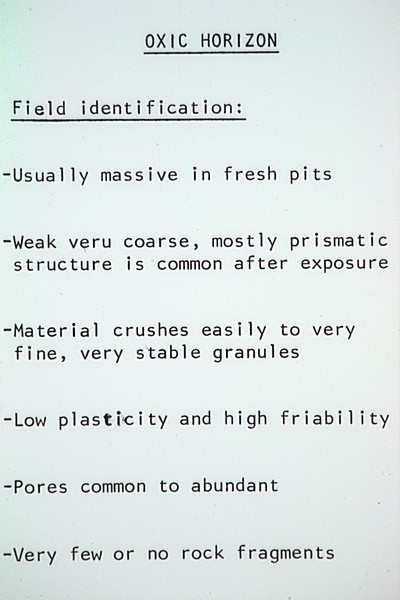 OXIC HORIZON

Field identification:

-Usually massive in fresh pits

-Weak veru coarse, mostly prismatic structure is common after exposure

-Material crushes easily to very fine, very stable granules

-Low plasticity and high friability

-Pores common to abundant

-Very few or no rock fragments